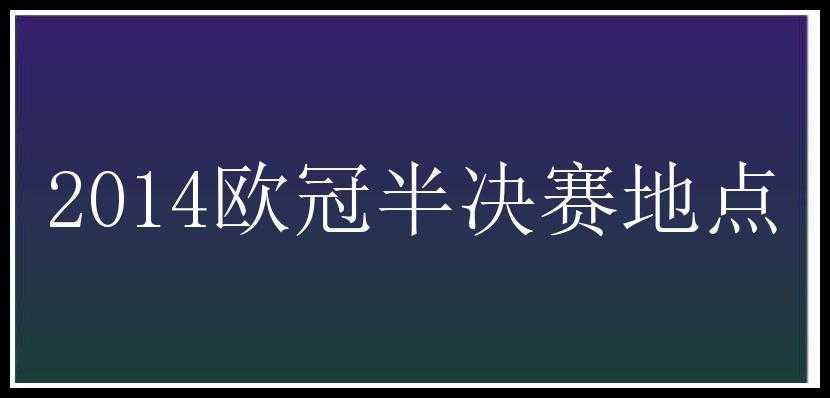 2014欧冠半决赛地点